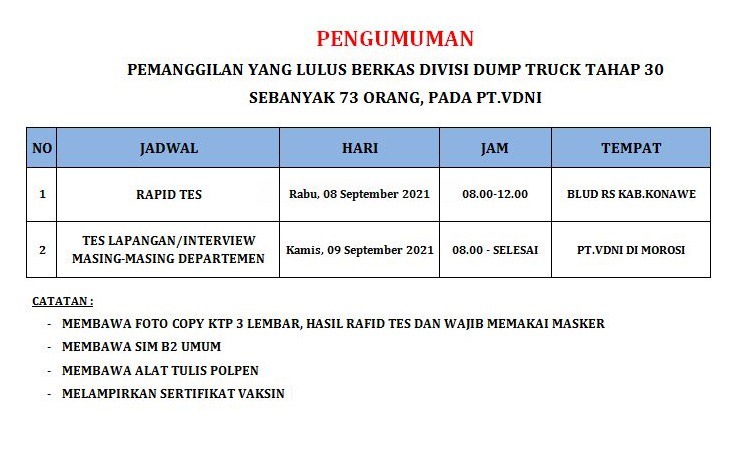 PENGUMUMAN

PEMANGGILAN YANG LULUS BERKAS DIVISI DUMP TRUCK TAHAP 30

SEBANYAK 73 ORANG, PADA PT.VDNI

| NO | JADWAL | HARI | JAM | TEMPAT |
|---|---|---|---|---|
| 1 | RAPID TES | Rabu, 08 September 2021 | 08.00-12.00 | BLUD RS KAB.KONAWE |
| 2 | TES LAPANGAN/INTERVIEW MASING-MASING DEPARTEMEN | Kamis, 09 September 2021 | 08.00 - SELESAI | PT.VDNI DI MOROSI |

CATATAN :

- MEMBAWA FOTO COPY KTP 3 LEMBAR, HASIL RAFID TES DAN WAJIB MEMAKAI MASKER
- MEMBAWA SIM B2 UMUM
- MEMBAWA ALAT TULIS POLPEN
- MELAMPIRKAN SERTIFIKAT VAKSIN